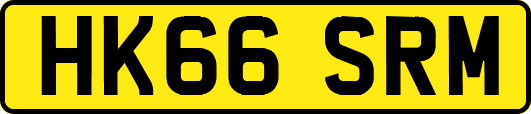 HK66 SRM